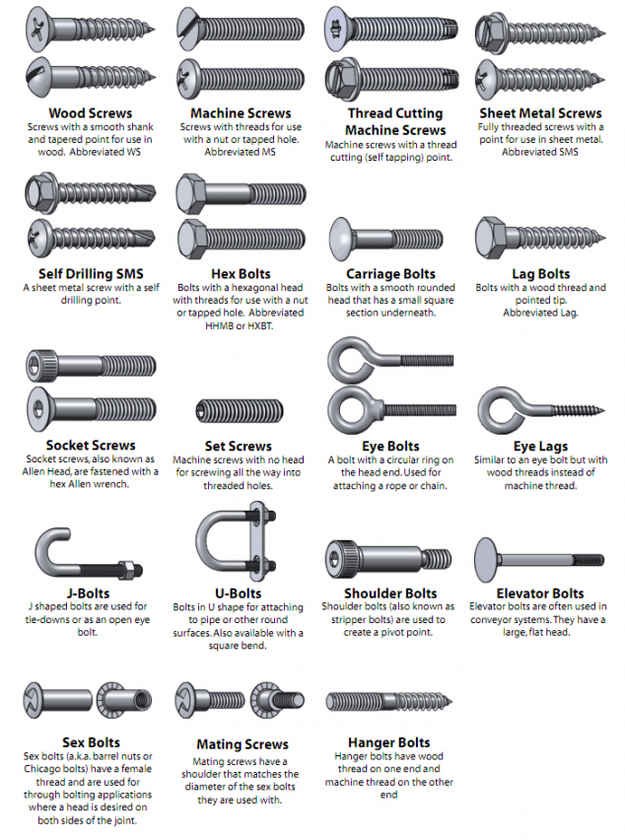 Wood Screws
Screws with a smooth shank and tapered point for use in wood. Abbreviated WS

Machine Screws
Screws with threads for use with a nut or tapped hole. Abbreviated MS

Thread Cutting Machine Screws
Machine screws with a thread cutting (self tapping) point.

Sheet Metal Screws
Fully threaded screws with a point for use in sheet metal. Abbreviated SMS

Self Drilling SMS
A sheet metal screw with a self drilling point.

Hex Bolts
Bolts with a hexagonal head with threads for use with a nut or tapped hole. Abbreviated HHMB or HXBT.

Carriage Bolts
Bolts with a smooth rounded head that has a small square section underneath.

Lag Bolts
Bolts with a wood thread and pointed tip. Abbreviated Lag.

Socket Screws
Socket screws, also known as Allen Head, are fastened with a hex Allen wrench.

Set Screws
Machine screws with no head for screwing all the way into threaded holes.

Eye Bolts
A bolt with a circular ring on the head end. Used for attaching a rope or chain.

Eye Lags
Similar to an eye bolt but with wood threads instead of machine thread.

J-Bolts
J shaped bolts are used for tie-downs or as an open eye bolt.

U-Bolts
Bolts in U shape for attaching to pipe or other round surfaces. Also available with a square bend.

Shoulder Bolts
Shoulder bolts (also known as stripper bolts) are used to create a pivot point.

Elevator Bolts
Elevator bolts are often used in conveyor systems. They have a large, flat head.

Sex Bolts
Sex bolts (a.k.a. barrel nuts or Chicago bolts) have a female thread and are used for through bolting applications where a head is desired on both sides of the joint.

Mating Screws
Mating screws have a shoulder that matches the diameter of the sex bolts they are used with.

Hanger Bolts
Hanger bolts have wood thread on one end and machine thread on the other end